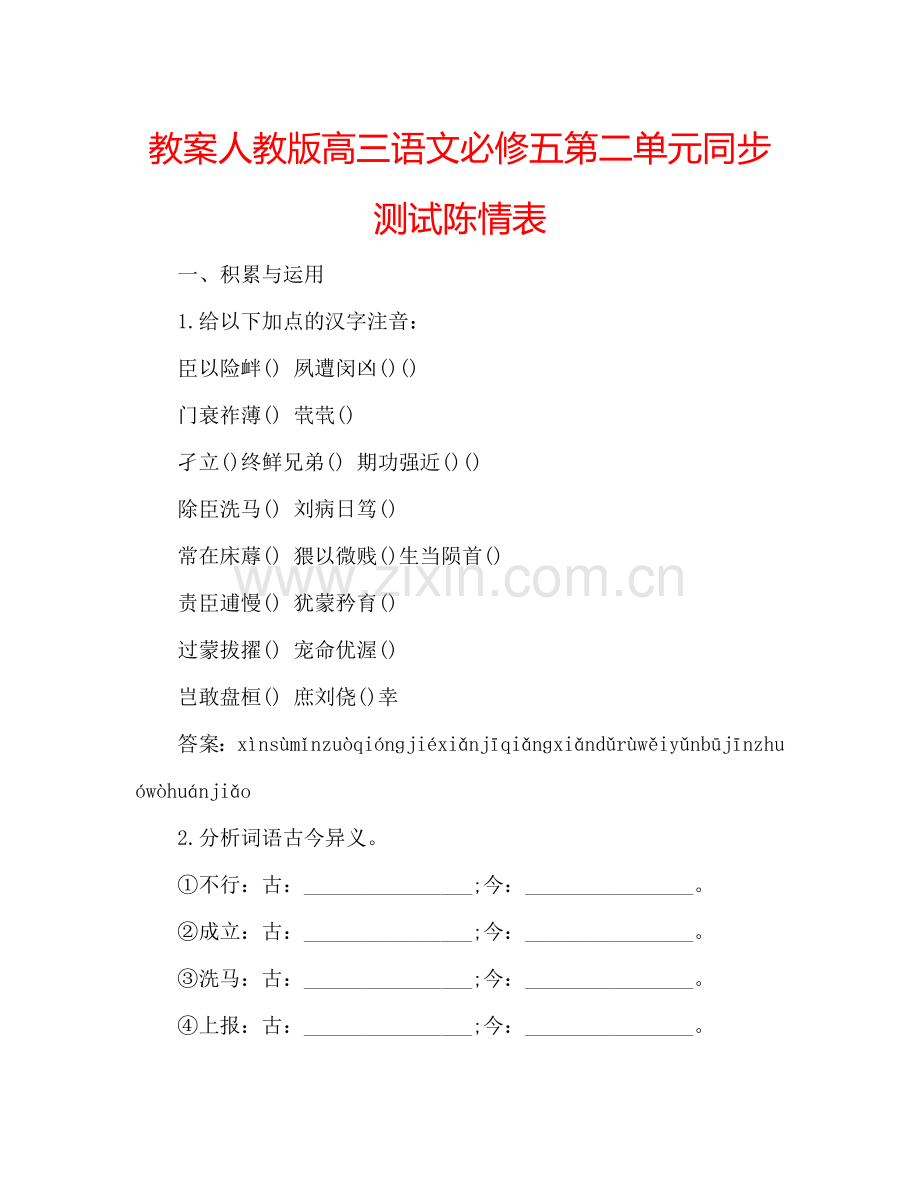 教案人教版高三语文必修五第二单元同步测试陈情表

一、积累与运用

1.给以下加点的汉字注音：

臣以险衅() 夙遭闵凶()()

门衰祚薄() 茕茕()

孑立()终鲜兄弟() 期功强近()()

除臣洗马() 刘病日笃()

常在床蓐() 猥以微贱()生当陨首()

责臣逋慢() 犹蒙矜育()

过蒙拔擢() 宠命优渥()

岂敢盘桓() 庶刘侥()幸

答案：xìnsùmǐnzuòqióngjiéxiǎnjīqiǎngxiǎndǔrùwěiyǔnbūjīnzhuówòhuánjiǎo

2.分析词语古今异义。

①不行：古：________________;今：________________。

②成立：古：________________;今：________________。

③洗马：古：________________;今：________________。

④上报：古：________________;今：________________。

www.zixin.com.cn